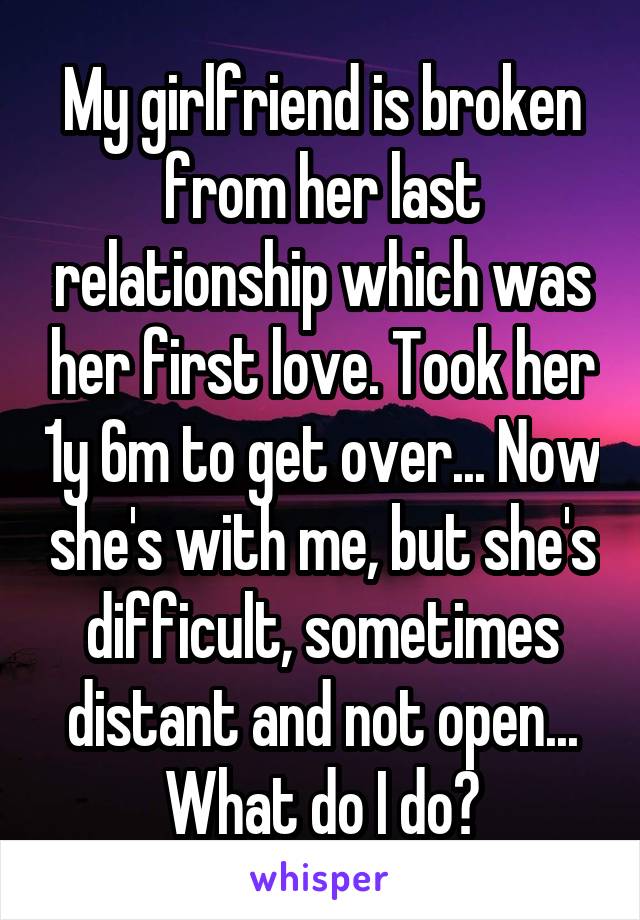 My girlfriend is broken from her last relationship which was her first love. Took her 1y 6m to get over... Now she's with me, but she's difficult, sometimes distant and not open... What do I do?

whisper